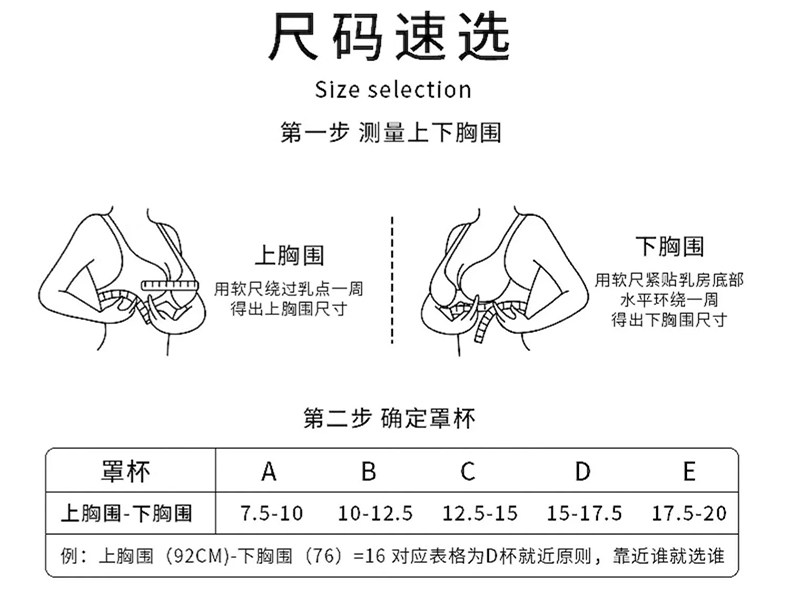 尺码速选

Size selection

第一步 测量上下胸围

上胸围

用软尺绕过乳点一周
得出上胸围尺寸

下胸围

用软尺紧贴乳房底部
水平环绕一周
得出下胸围尺寸

第二步 确定罩杯

| 罩杯 | A | B | C | D | E |
|---|---|---|---|---|---|
| 上胸围-下胸围 | 7.5-10 | 10-12.5 | 12.5-15 | 15-17.5 | 17.5-20 |

例：上胸围（92CM)-下胸围（76）=16 对应表格为D杯就近原则，靠近谁就选谁